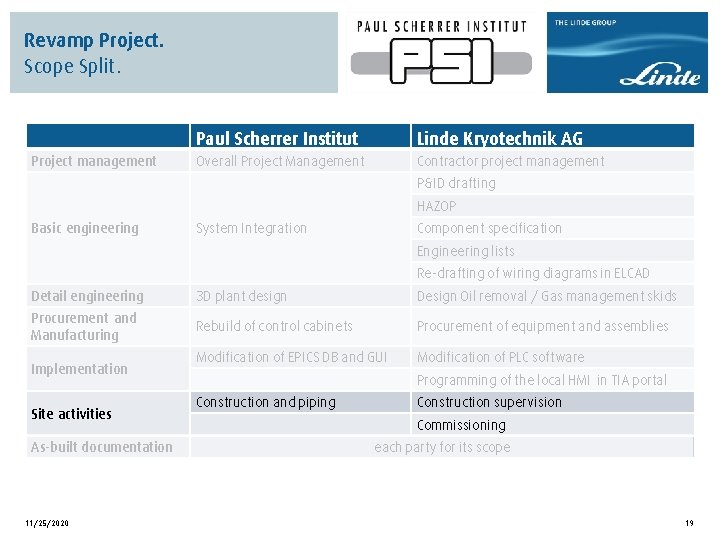 Revamp Project.
Scope Split.

PAUL SCHERRER INSTITUT
PSI

THE LINDE GROUP
Linde

| | Paul Scherrer Institut | Linde Kryotechnik AG |
|---|---|---|
| Project management | Overall Project Management | Contractor project management |
| Basic engineering | System Integration | P&ID drafting |
| | | HAZOP |
| | | Component specification |
| | | Engineering lists |
| | | Re-drafting of wiring diagrams in ELCAD |
| Detail engineering | 3D plant design | Design Oil removal / Gas management skids |
| Procurement and Manufacturing | Rebuild of control cabinets | Procurement of equipment and assemblies |
| Implementation | Modification of EPICS DB and GUI | Modification of PLC software |
| | | Programming of the local HMI in TIA portal |
| Site activities | Construction and piping | Construction supervision |
| | | Commissioning |
| As-built documentation | each party for its scope | |

11/25/2020

19